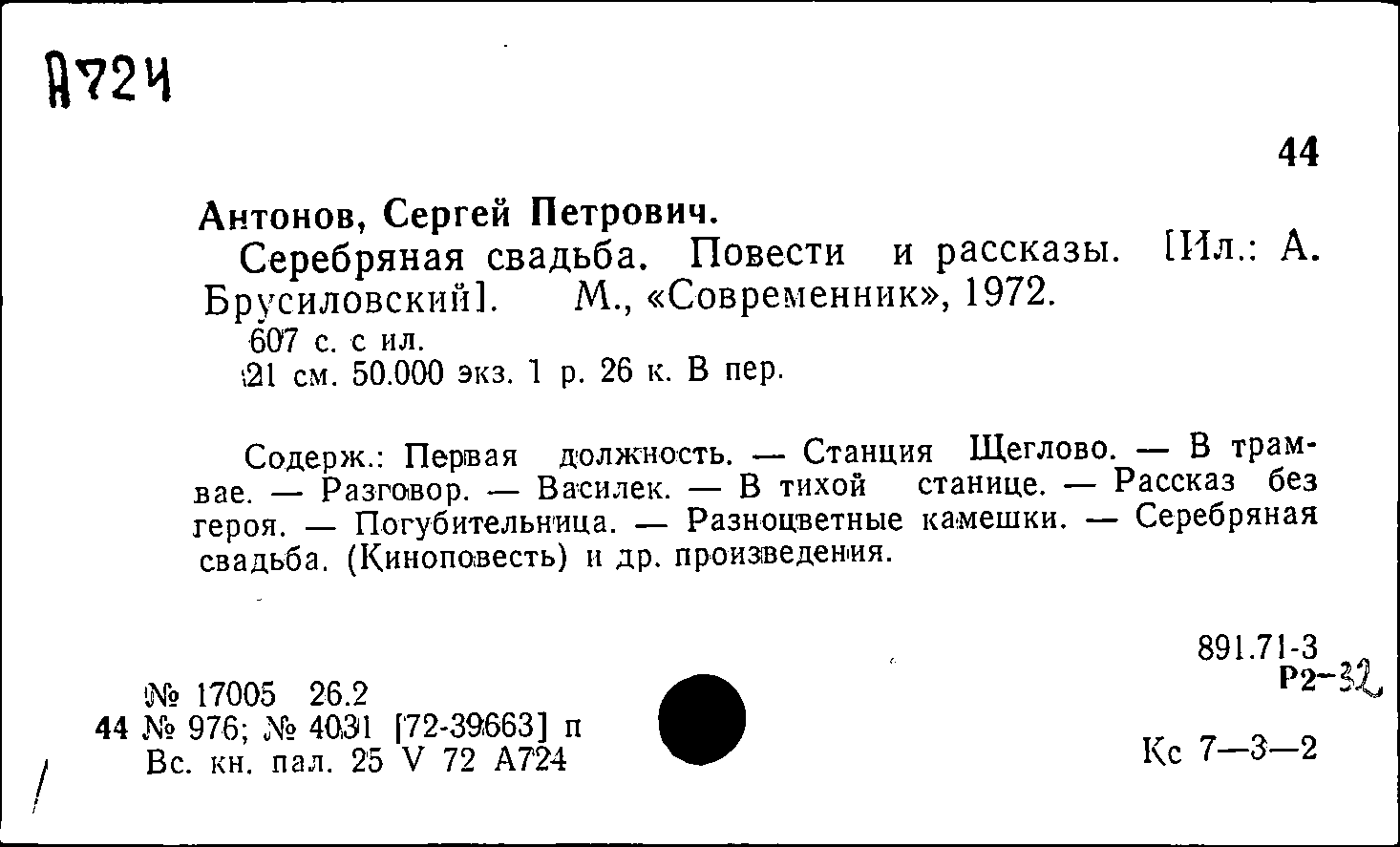 А724

44

Антонов, Сергей Петрович.

Серебряная свадьба. Повести и рассказы. [Ил.: А. Брусиловский]. М., «Современник», 1972.

607 с. с ил.

21 см. 50.000 экз. 1 р. 26 к. В пер.

Содерж.: Первая должность. — Станция Щеглово. — В трамвае. — Разговор. — Василек. — В тихой станице. — Рассказ без героя. — Погубительница. — Разноцветные камешки. — Серебряная свадьба. (Киноповесть) и др. произведения.

891.71-3
Р2-32

№ 17005 26.2
44 № 976; № 4031 [72-39663] п
Вс. кн. пал. 25 V 72 А724

Кс 7—3—2